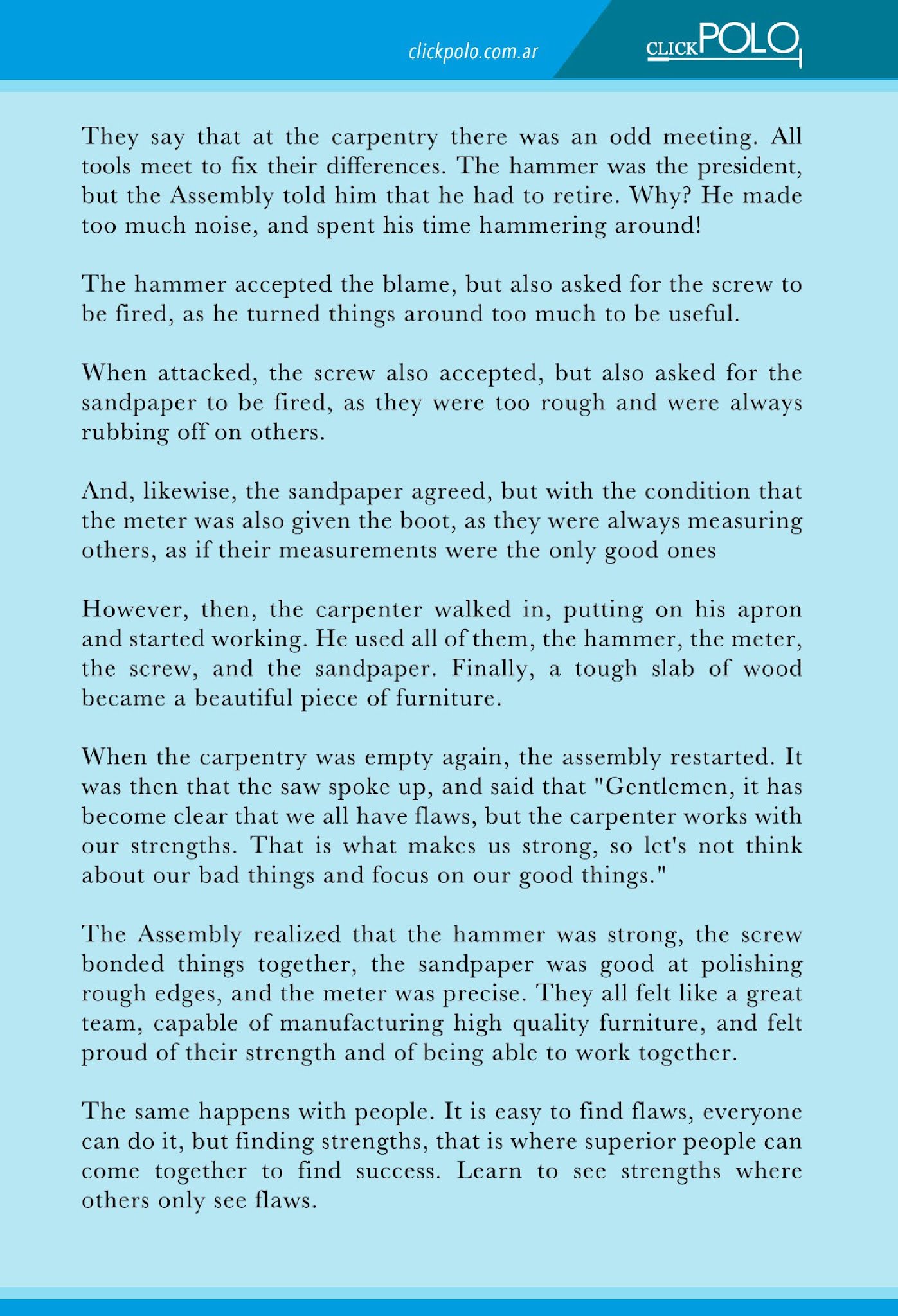 clickpolo.com.ar

CLICKPOLO

They say that at the carpentry there was an odd meeting. All tools meet to fix their differences. The hammer was the president, but the Assembly told him that he had to retire. Why? He made too much noise, and spent his time hammering around!

The hammer accepted the blame, but also asked for the screw to be fired, as he turned things around too much to be useful.

When attacked, the screw also accepted, but also asked for the sandpaper to be fired, as they were too rough and were always rubbing off on others.

And, likewise, the sandpaper agreed, but with the condition that the meter was also given the boot, as they were always measuring others, as if their measurements were the only good ones

However, then, the carpenter walked in, putting on his apron and started working. He used all of them, the hammer, the meter, the screw, and the sandpaper. Finally, a tough slab of wood became a beautiful piece of furniture.

When the carpentry was empty again, the assembly restarted. It was then that the saw spoke up, and said that "Gentlemen, it has become clear that we all have flaws, but the carpenter works with our strengths. That is what makes us strong, so let's not think about our bad things and focus on our good things."

The Assembly realized that the hammer was strong, the screw bonded things together, the sandpaper was good at polishing rough edges, and the meter was precise. They all felt like a great team, capable of manufacturing high quality furniture, and felt proud of their strength and of being able to work together.

The same happens with people. It is easy to find flaws, everyone can do it, but finding strengths, that is where superior people can come together to find success. Learn to see strengths where others only see flaws.